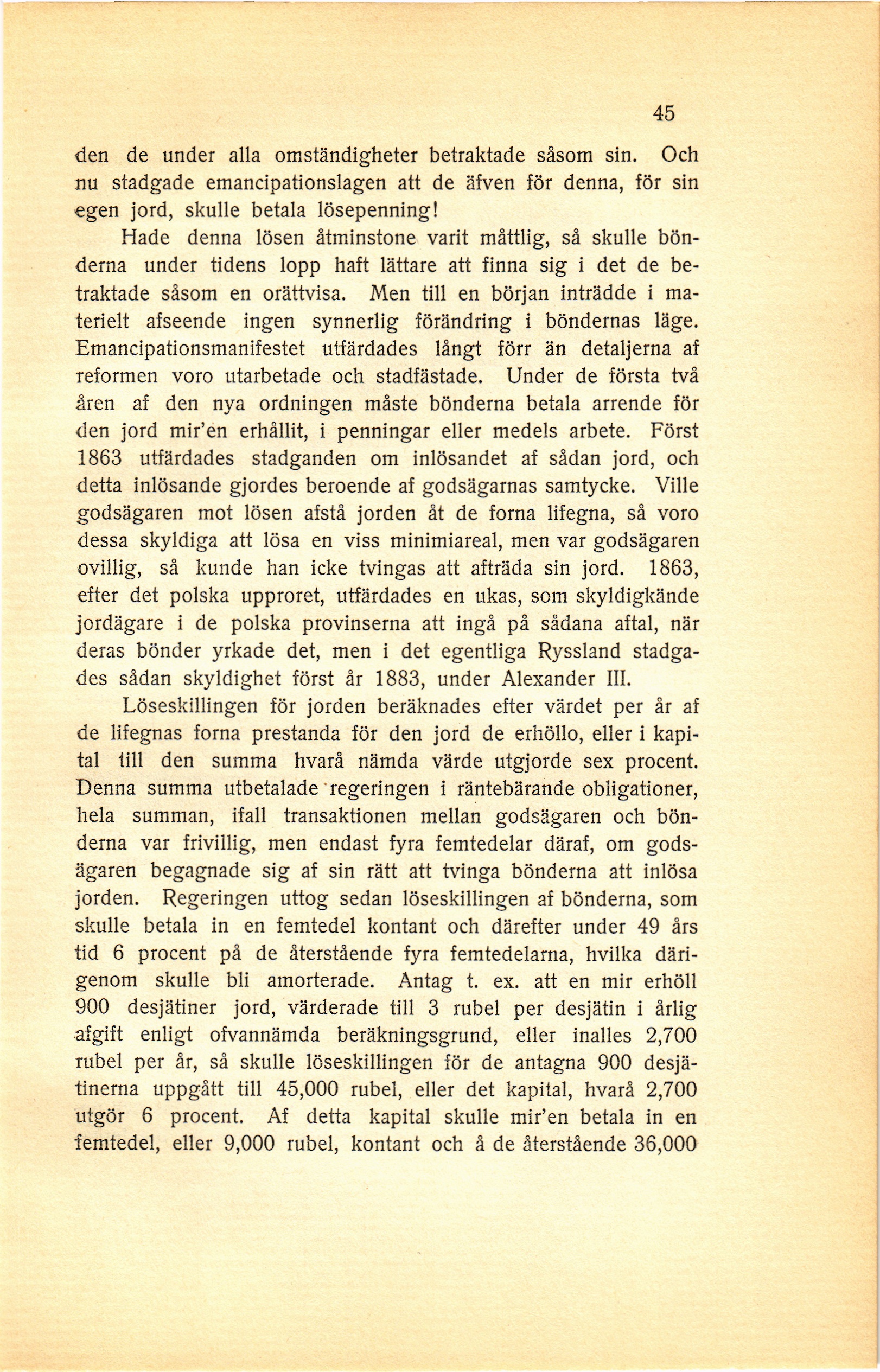 45

den de under alla omständigheter betraktade såsom sin. Och nu stadgade emancipationslagen att de äfven för denna, för sin egen jord, skulle betala lösepenning!

Hade denna lösen åtminstone varit måttlig, så skulle bönderna under tidens lopp haft lättare att finna sig i det de betraktade såsom en orättvisa. Men till en början inträdde i materielt afseende ingen synnerlig förändring i böndernas läge. Emancipationsmanifestet utfärdades långt förr än detaljerna af reformen voro utarbetade och stadfästade. Under de första två åren af den nya ordningen måste bönderna betala arrende för den jord mir'en erhållit, i penningar eller medels arbete. Först 1863 utfärdades stadganden om inlösandet af sådan jord, och detta inlösande gjordes beroende af godsägarnas samtycke. Ville godsägaren mot lösen afstå jorden åt de forna lifegna, så voro dessa skyldiga att lösa en viss minimiareal, men var godsägaren ovillig, så kunde han icke tvingas att afträda sin jord. 1863, efter det polska upproret, utfärdades en ukas, som skyldigkände jordägare i de polska provinserna att ingå på sådana aftal, när deras bönder yrkade det, men i det egentliga Ryssland stadgades sådan skyldighet först år 1883, under Alexander III.

Löseskillingen för jorden beräknades efter värdet per år af de lifegnas forna prestanda för den jord de erhöllo, eller i kapital till den summa hvarå nämda värde utgjorde sex procent. Denna summa utbetalade regeringen i räntebärande obligationer, hela summan, ifall transaktionen mellan godsägaren och bönderna var frivillig, men endast fyra femtedelar däraf, om godsägaren begagnade sig af sin rätt att tvinga bönderna att inlösa jorden. Regeringen uttog sedan löseskillingen af bönderna, som skulle betala in en femtedel kontant och därefter under 49 års tid 6 procent på de återstående fyra femtedelarna, hvilka därigenom skulle bli amorterade. Antag t. ex. att en mir erhöll 900 desjätiner jord, värderade till 3 rubel per desjätin i årlig afgift enligt ofvannämda beräkningsgrund, eller inalles 2,700 rubel per år, så skulle löseskillingen för de antagna 900 desjätinerna uppgått till 45,000 rubel, eller det kapital, hvarå 2,700 utgör 6 procent. Af detta kapital skulle mir'en betala in en femtedel, eller 9,000 rubel, kontant och å de återstående 36,000